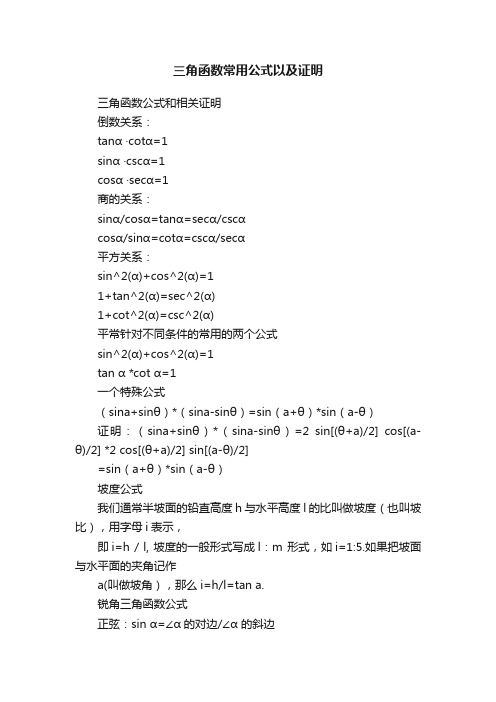 三角函数常用公式以及证明

三角函数公式和相关证明

倒数关系：

tanα ·cotα=1

sinα ·cscα=1

cosα ·secα=1

商的关系：

sinα/cosα=tanα=secα/cscα

cosα/sinα=cotα=cscα/secα

平方关系：

sin^2(α)+cos^2(α)=1

1+tan^2(α)=sec^2(α)

1+cot^2(α)=csc^2(α)

平常针对不同条件的常用的两个公式

sin^2(α)+cos^2(α)=1

tan α *cot α=1

一个特殊公式

（sina+sinθ）*（sina-sinθ）=sin（a+θ）*sin（a-θ）

证明：（sina+sinθ）*（sina-sinθ）=2 sin[(θ+a)/2] cos[(a-θ)/2] *2 cos[(θ+a)/2] sin[(a-θ)/2]

=sin（a+θ）*sin（a-θ）

坡度公式

我们通常半坡面的铅直高度 h 与水平高度 l 的比叫做坡度（也叫坡比），用字母 i 表示，

即 i=h / l, 坡度的一般形式写成 l : m 形式，如 i=1:5.如果把坡面与水平面的夹角记作

a(叫做坡角），那么 i=h/l=tan a.

锐角三角函数公式

正弦：sin α=∠α 的对边/∠α 的斜边